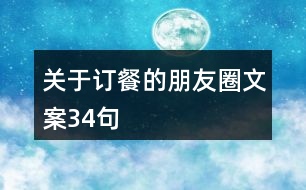 关于订餐的朋友圈文案34句